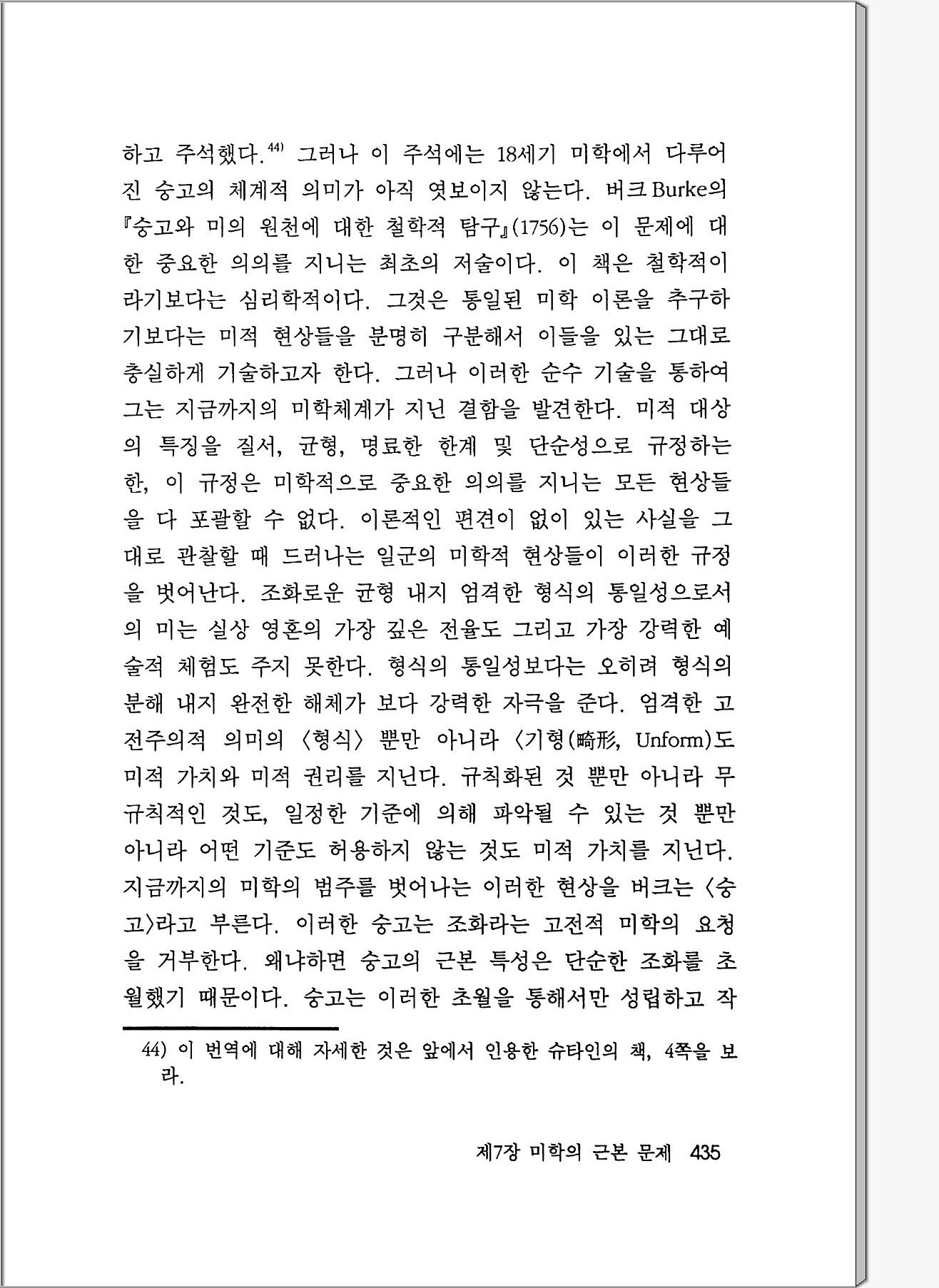 하고 주석했다.$^{44)}$ 그러나 이 주석에는 18세기 미학에서 다루어진 숭고의 체계적 의미가 아직 엿보이지 않는다. 버크Burke의 『숭고와 미의 원천에 대한 철학적 탐구』(1756)는 이 문제에 대한 중요한 의의를 지니는 최초의 저술이다. 이 책은 철학적이라기보다는 심리학적이다. 그것은 통일된 미학 이론을 추구하기보다는 미적 현상들을 분명히 구분해서 이들을 있는 그대로 충실하게 기술하고자 한다. 그러나 이러한 순수 기술을 통하여 그는 지금까지의 미학체계가 지닌 결함을 발견한다. 미적 대상의 특징을 질서, 균형, 명료한 한계 및 단순성으로 규정하는 한, 이 규정은 미학적으로 중요한 의의를 지니는 모든 현상들을 다 포괄할 수 없다. 이론적인 편견이 없이 있는 사실을 그대로 관찰할 때 드러나는 일군의 미학적 현상들이 이러한 규정을 벗어난다. 조화로운 균형 내지 엄격한 형식의 통일성으로서의 미는 실상 영혼의 가장 깊은 전율도 그리고 가장 강력한 예술적 체험도 주지 못한다. 형식의 통일성보다는 오히려 형식의 분해 내지 완전한 해체가 보다 강력한 자극을 준다. 엄격한 고전주의적 의미의 〈형식〉 뿐만 아니라 〈기형(畸形, Unform)도 미적 가치와 미적 권리를 지닌다. 규칙화된 것 뿐만 아니라 무규칙적인 것도, 일정한 기준에 의해 파악될 수 있는 것 뿐만 아니라 어떤 기준도 허용하지 않는 것도 미적 가치를 지닌다. 지금까지의 미학의 범주를 벗어나는 이러한 현상을 버크는 〈숭고〉라고 부른다. 이러한 숭고는 조화라는 고전적 미학의 요청을 거부한다. 왜냐하면 숭고의 근본 특성은 단순한 조화를 초월했기 때문이다. 숭고는 이러한 초월을 통해서만 성립하고 작

44) 이 번역에 대해 자세한 것은 앞에서 인용한 슈타인의 책, 4쪽을 보라.

제7장 미학의 근본 문제 435